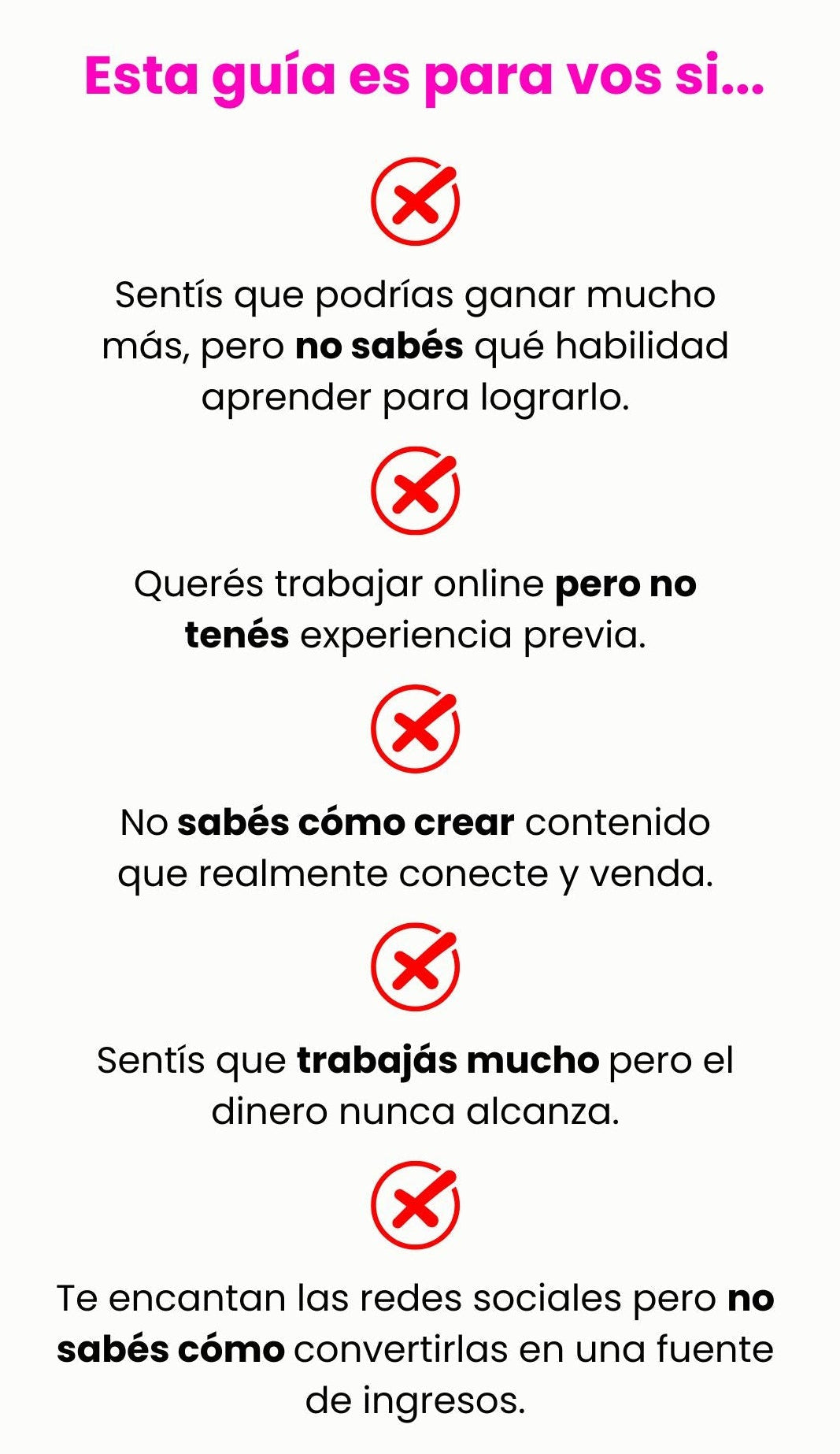 Esta guía es para vos si...

Sentís que podrías ganar mucho más, pero no sabés qué habilidad aprender para lograrlo.

Querés trabajar online pero no tenés experiencia previa.

No sabés cómo crear contenido que realmente conecte y venda.

Sentís que trabajás mucho pero el dinero nunca alcanza.

Te encantan las redes sociales pero no sabés cómo convertirlas en una fuente de ingresos.